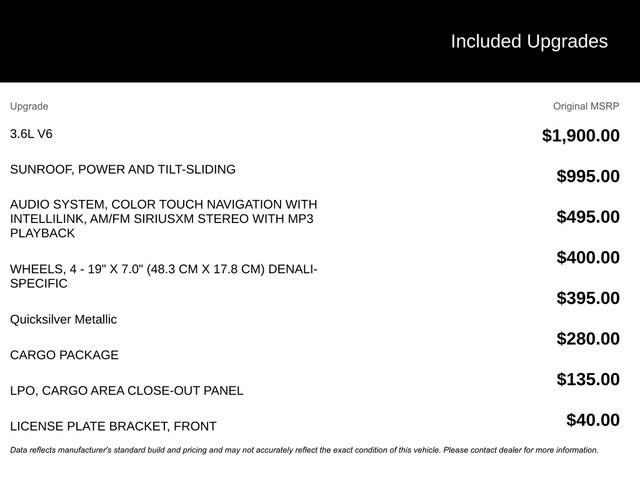 Included Upgrades

| Upgrade | Original MSRP |
|---|---|
| 3.6L V6 | $1,900.00 |
| SUNROOF, POWER AND TILT-SLIDING | $995.00 |
| AUDIO SYSTEM, COLOR TOUCH NAVIGATION WITH INTELLILINK, AM/FM SIRIUSXM STEREO WITH MP3 PLAYBACK | $495.00 |
| WHEELS, 4 - 19" X 7.0" (48.3 CM X 17.8 CM) DENALI-SPECIFIC | $400.00 |
| Quicksilver Metallic | $395.00 |
| CARGO PACKAGE | $280.00 |
| LPO, CARGO AREA CLOSE-OUT PANEL | $135.00 |
| LICENSE PLATE BRACKET, FRONT | $40.00 |

Data reflects manufacturer's standard build and pricing and may not accurately reflect the exact condition of this vehicle. Please contact dealer for more information.